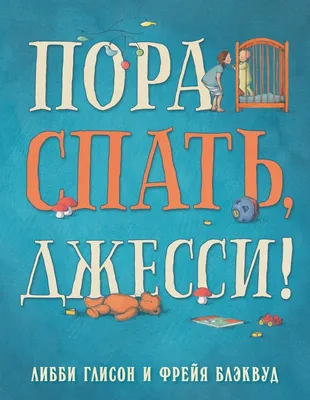 ПОРА СПАТЬ, ДЖЕССИ!

ЛИББИ ГЛИСОН И ФРЕЙЯ БЛЭКВУД